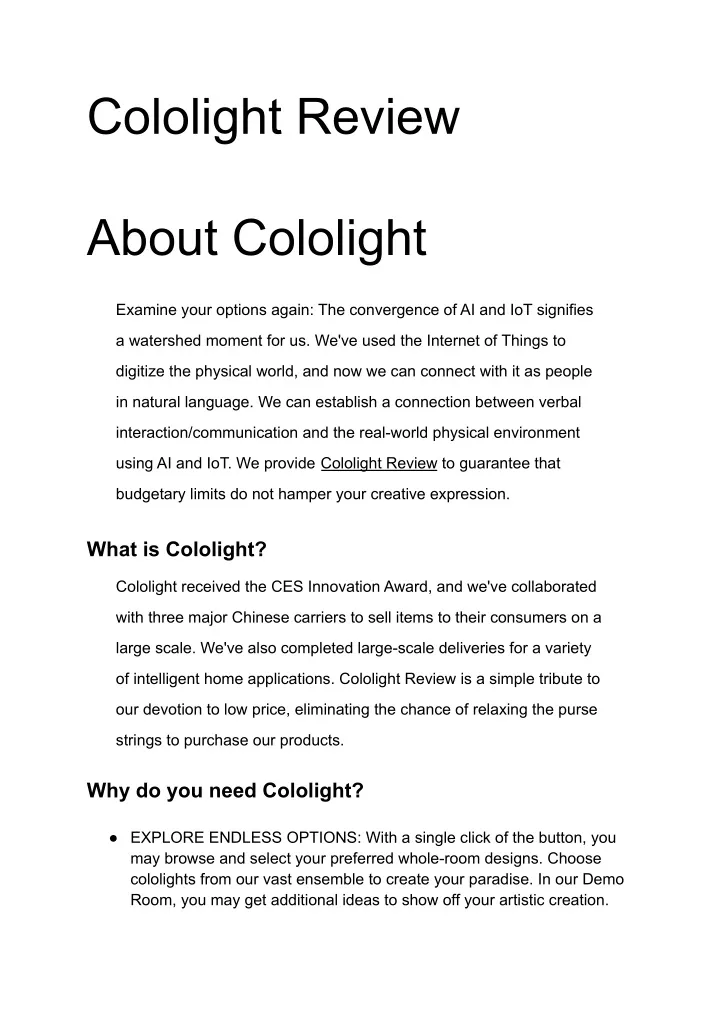 Cololight Review

About Cololight

Examine your options again: The convergence of AI and IoT signifies a watershed moment for us. We've used the Internet of Things to digitize the physical world, and now we can connect with it as people in natural language. We can establish a connection between verbal interaction/communication and the real-world physical environment using AI and IoT. We provide Cololight Review to guarantee that budgetary limits do not hamper your creative expression.

What is Cololight?

Cololight received the CES Innovation Award, and we've collaborated with three major Chinese carriers to sell items to their consumers on a large scale. We've also completed large-scale deliveries for a variety of intelligent home applications. Cololight Review is a simple tribute to our devotion to low price, eliminating the chance of relaxing the purse strings to purchase our products.

Why do you need Cololight?

● EXPLORE ENDLESS OPTIONS: With a single click of the button, you may browse and select your preferred whole-room designs. Choose cololights from our vast ensemble to create your paradise. In our Demo Room, you may get additional ideas to show off your artistic creation.